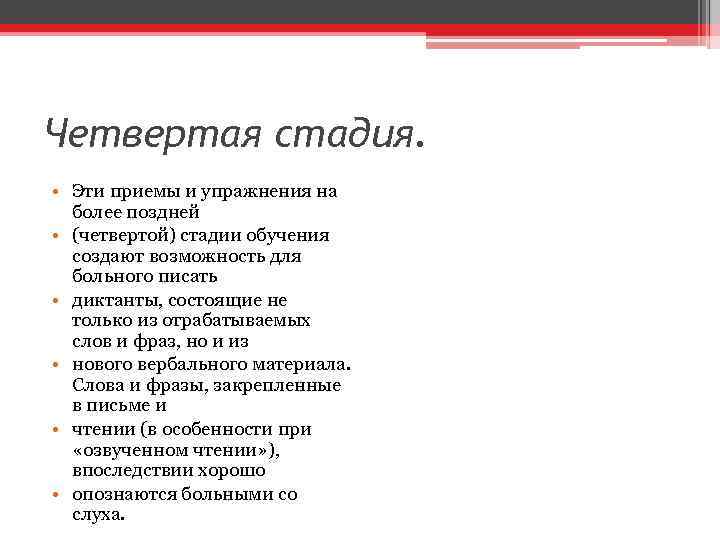 Четвертая стадия.

• Эти приемы и упражнения на более поздней
• (четвертой) стадии обучения создают возможность для больного писать
• диктанты, состоящие не только из отрабатываемых слов и фраз, но и из
• нового вербального материала. Слова и фразы, закрепленные в письме и
• чтении (в особенности при «озвученном чтении»), впоследствии хорошо
• опознаются больными со слуха.